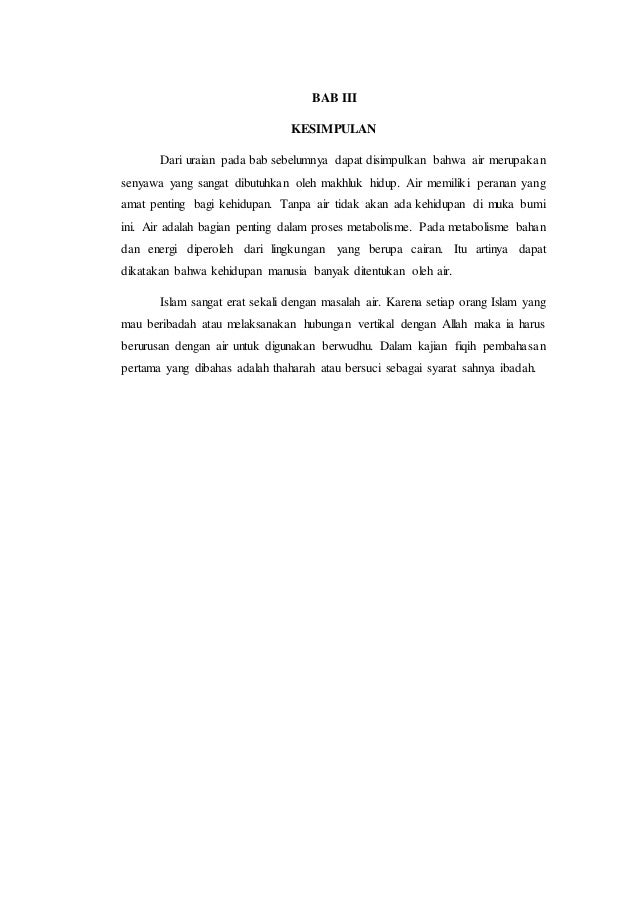 BAB III

KESIMPULAN

Dari uraian pada bab sebelumnya dapat disimpulkan bahwa air merupakan senyawa yang sangat dibutuhkan oleh makhluk hidup. Air memiliki peranan yang amat penting bagi kehidupan. Tanpa air tidak akan ada kehidupan di muka bumi ini. Air adalah bagian penting dalam proses metabolisme. Pada metabolisme bahan dan energi diperoleh dari lingkungan yang berupa cairan. Itu artinya dapat dikatakan bahwa kehidupan manusia banyak ditentukan oleh air.

Islam sangat erat sekali dengan masalah air. Karena setiap orang Islam yang mau beribadah atau melaksanakan hubungan vertikal dengan Allah maka ia harus berurusan dengan air untuk digunakan berwudhu. Dalam kajian fiqih pembahasan pertama yang dibahas adalah thaharah atau bersuci sebagai syarat sahnya ibadah.